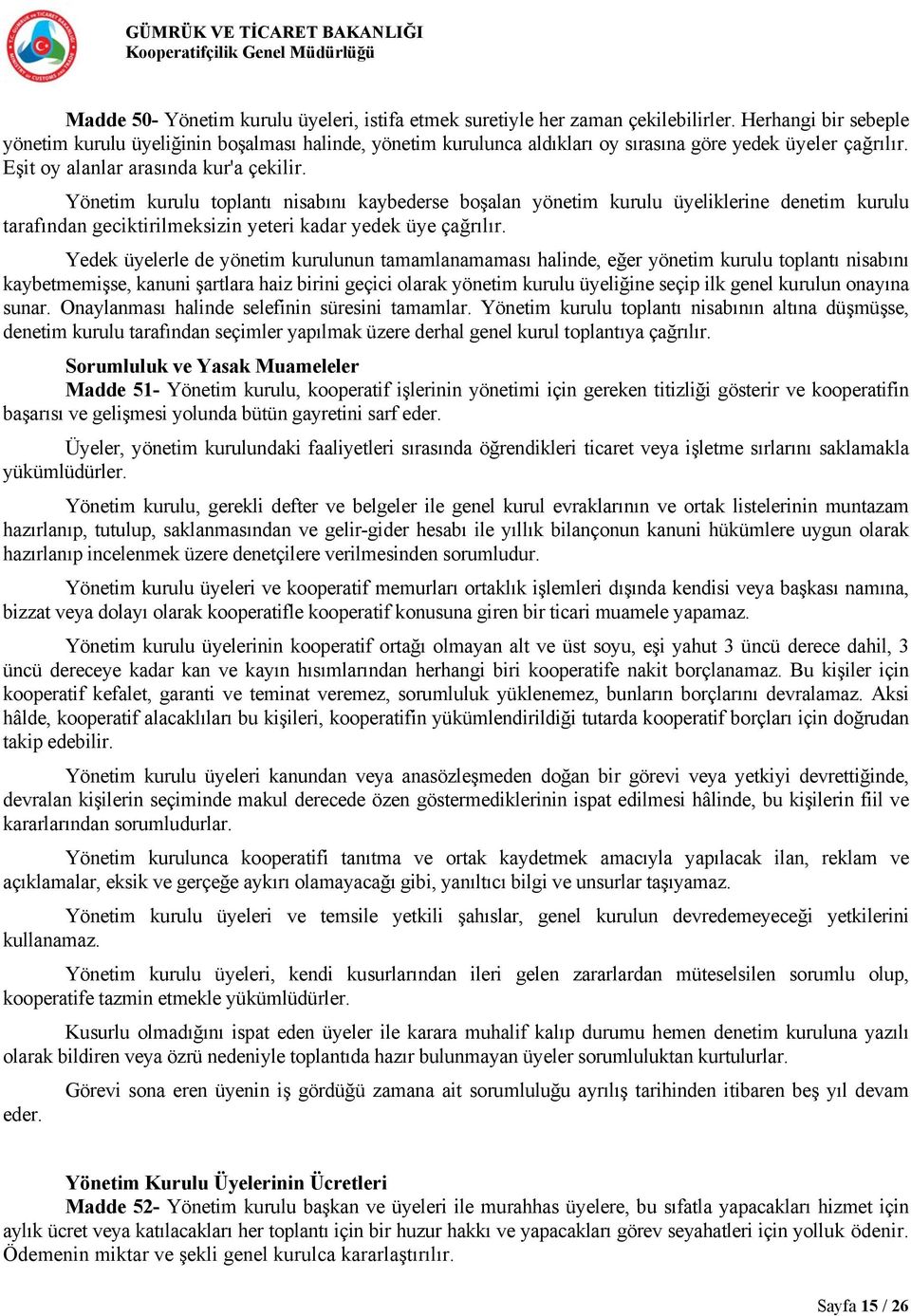 GÜMRÜK VE TİCARET BAKANLIĞI
Kooperatifçilik Genel Müdürlüğü

Madde 50- Yönetim kurulu üyeleri, istifa etmek suretiyle her zaman çekilebilirler. Herhangi bir sebeple yönetim kurulu üyeliğinin boşalması halinde, yönetim kurulunca aldıkları oy sırasına göre yedek üyeler çağrılır. Eşit oy alanlar arasında kur'a çekilir.

Yönetim kurulu toplantı nisabını kaybederse boşalan yönetim kurulu üyeliklerine denetim kurulu tarafından geciktirilmeksizin yeteri kadar yedek üye çağrılır.

Yedek üyelerle de yönetim kurulunun tamamlanamaması halinde, eğer yönetim kurulu toplantı nisabını kaybetmemişse, kanuni şartlara haiz birini geçici olarak yönetim kurulu üyeliğine seçip ilk genel kurulun onayına sunar. Onaylanması halinde selefinin süresini tamamlar. Yönetim kurulu toplantı nisabının altına düşmüşse, denetim kurulu tarafından seçimler yapılmak üzere derhal genel kurul toplantıya çağrılır.

Sorumluluk ve Yasak Muameleler
Madde 51- Yönetim kurulu, kooperatif işlerinin yönetimi için gereken titizliği gösterir ve kooperatifin başarısı ve gelişmesi yolunda bütün gayretini sarf eder.

Üyeler, yönetim kurulundaki faaliyetleri sırasında öğrendikleri ticaret veya işletme sırlarını saklamakla yükümlüdürler.

Yönetim kurulu, gerekli defter ve belgeler ile genel kurul evraklarının ve ortak listelerinin muntazam hazırlanıp, tutulup, saklanmasından ve gelir-gider hesabı ile yıllık bilançonun kanuni hükümlere uygun olarak hazırlanıp incelenmek üzere denetçilere verilmesinden sorumludur.

Yönetim kurulu üyeleri ve kooperatif memurları ortaklık işlemleri dışında kendisi veya başkası namına, bizzat veya dolayı olarak kooperatifle kooperatif konusuna giren bir ticari muamele yapamaz.

Yönetim kurulu üyelerinin kooperatif ortağı olmayan alt ve üst soyu, eşi yahut 3 üncü derece dahil, 3 üncü dereceye kadar kan ve kayın hısımlarından herhangi biri kooperatife nakit borçlanamaz. Bu kişiler için kooperatif kefalet, garanti ve teminat veremez, sorumluluk yüklenemez, bunların borçlarını devralamaz. Aksi hâlde, kooperatif alacaklıları bu kişileri, kooperatifin yükümlendirildiği tutarda kooperatif borçları için doğrudan takip edebilir.

Yönetim kurulu üyeleri kanundan veya anasözleşmeden doğan bir görevi veya yetkiyi devrettiğinde, devralan kişilerin seçiminde makul derecede özen göstermediklerinin ispat edilmesi hâlinde, bu kişilerin fiil ve kararlarından sorumludurlar.

Yönetim kurulunca kooperatifi tanıtma ve ortak kaydetmek amacıyla yapılacak ilan, reklam ve açıklamalar, eksik ve gerçeğe aykırı olamayacağı gibi, yanıltıcı bilgi ve unsurlar taşıyamaz.

Yönetim kurulu üyeleri ve temsile yetkili şahıslar, genel kurulun devredemeyeceği yetkilerini kullanamaz.

Yönetim kurulu üyeleri, kendi kusurlarından ileri gelen zararlardan müteselsilen sorumlu olup, kooperatife tazmin etmekle yükümlüdürler.

Kusurlu olmadığını ispat eden üyeler ile karara muhalif kalıp durumu hemen denetim kuruluna yazılı olarak bildiren veya özrü nedeniyle toplantıda hazır bulunmayan üyeler sorumluluktan kurtulurlar.

Görevi sona eren üyenin iş gördüğü zamana ait sorumluluğu ayrılış tarihinden itibaren beş yıl devam eder.

Yönetim Kurulu Üyelerinin Ücretleri
Madde 52- Yönetim kurulu başkan ve üyeleri ile murahhas üyelere, bu sıfatla yapacakları hizmet için aylık ücret veya katılacakları her toplantı için bir huzur hakkı ve yapacakları görev seyahatleri için yolluk ödenir. Ödemenin miktar ve şekli genel kurulca kararlaştırılır.

Sayfa 15 / 26